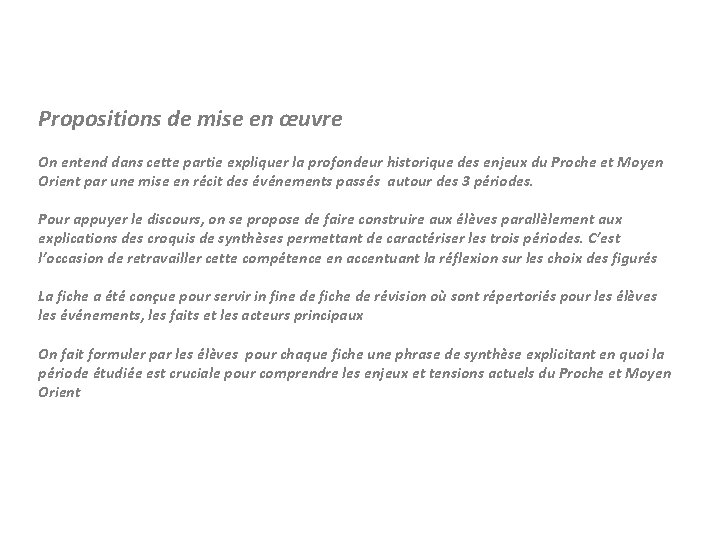 Propositions de mise en œuvre

On entend dans cette partie expliquer la profondeur historique des enjeux du Proche et Moyen Orient par une mise en récit des événements passés autour des 3 périodes.

Pour appuyer le discours, on se propose de faire construire aux élèves parallèlement aux explications des croquis de synthèses permettant de caractériser les trois périodes. C'est l'occasion de retravailler cette compétence en accentuant la réflexion sur les choix des figurés

La fiche a été conçue pour servir in fine de fiche de révision où sont répertoriés pour les élèves les événements, les faits et les acteurs principaux

On fait formuler par les élèves pour chaque fiche une phrase de synthèse explicitant en quoi la période étudiée est cruciale pour comprendre les enjeux et tensions actuels du Proche et Moyen Orient